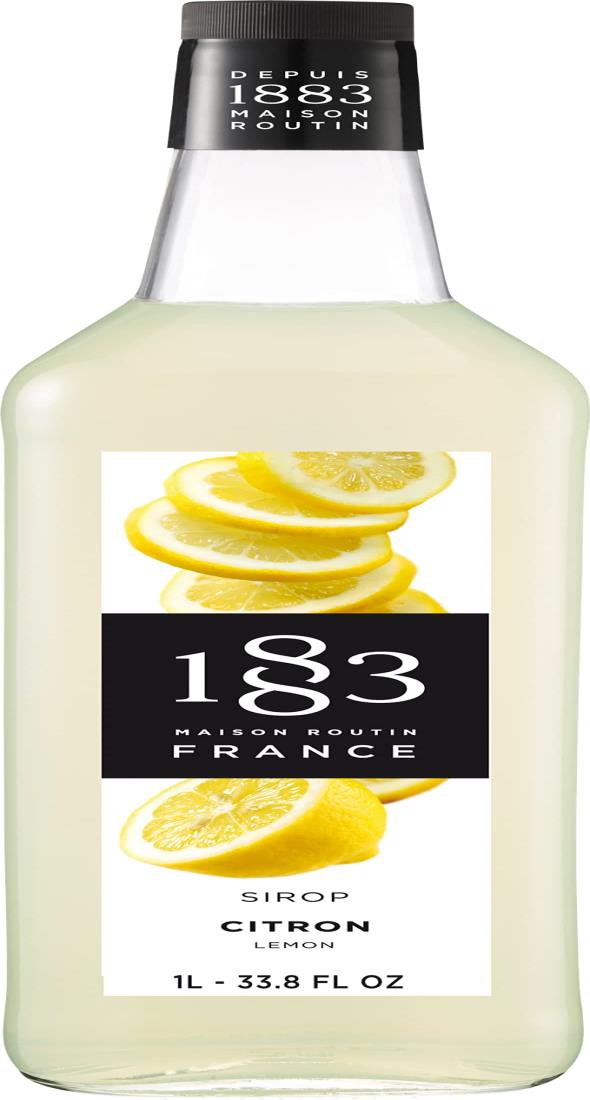 DEPUIS
1883
MAISON
ROUTIN

1883
MAISON ROUTIN
FRANCE

SIROP
CITRON
LEMON

1L - 33.8 FL OZ